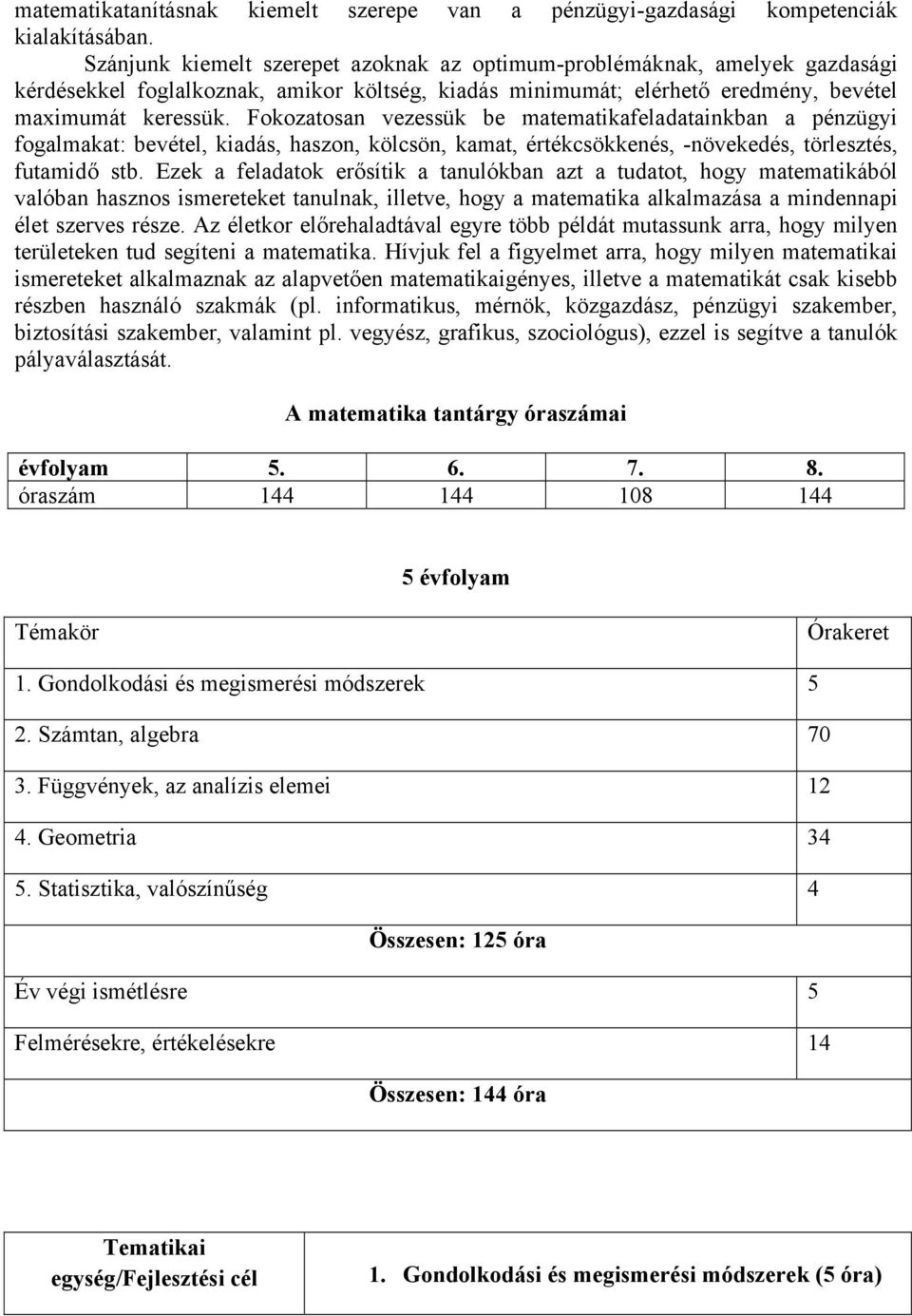 matematikatanításnak kiemelt szerepe van a pénzügyi-gazdasági kompetenciák kialakításában.

Szánjunk kiemelt szerepet azoknak az optimum-problémáknak, amelyek gazdasági kérdésekkel foglalkoznak, amikor költség, kiadás minimumát; elérhető eredmény, bevétel maximumát keressük. Fokozatosan vezessük be matematikafeladatainkban a pénzügyi fogalmakat: bevétel, kiadás, haszon, kölcsön, kamat, értékcsökkenés, -növekedés, törlesztés, futamidő stb. Ezek a feladatok erősítik a tanulókban azt a tudatot, hogy matematikából valóban hasznos ismereteket tanulnak, illetve, hogy a matematika alkalmazása a mindennapi élet szerves része. Az életkor előrehaladtával egyre több példát mutassunk arra, hogy milyen területeken tud segíteni a matematika. Hívjuk fel a figyelmet arra, hogy milyen matematikai ismereteket alkalmaznak az alapvetően matematikaigényes, illetve a matematikát csak kisebb részben használó szakmák (pl. informatikus, mérnök, közgazdász, pénzügyi szakember, biztosítási szakember, valamint pl. vegyész, grafikus, szociológus), ezzel is segítve a tanulók pályaválasztását.

A matematika tantárgy óraszámai

| évfolyam | 5. | 6. | 7. | 8. |
|---|---|---|---|---|
| óraszám | 144 | 144 | 108 | 144 |

5 évfolyam

| Témakör | Órakeret |
|---|---|
| 1. Gondolkodási és megismerési módszerek | 5 |
| 2. Számtan, algebra | 70 |
| 3. Függvények, az analízis elemei | 12 |
| 4. Geometria | 34 |
| 5. Statisztika, valószínűség | 4 |
| Összesen: 125 óra | |
| Év végi ismétlésre | 5 |
| Felmérésekre, értékelésekre | 14 |
| Összesen: 144 óra | |

| Tematikai egység/Fejlesztési cél | 1. Gondolkodási és megismerési módszerek (5 óra) |
|---|---|